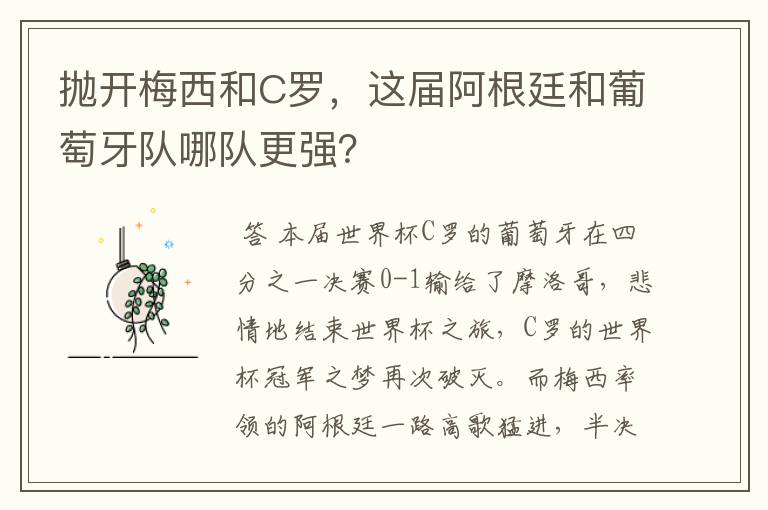 抛开梅西和C罗，这届阿根廷和葡萄牙队哪队更强？

答 本届世界杯C罗的葡萄牙在四分之一决赛0-1输给了摩洛哥，悲情地结束世界杯之旅，C罗的世界杯冠军之梦再次破灭。而梅西率领的阿根廷一路高歌猛进，半决